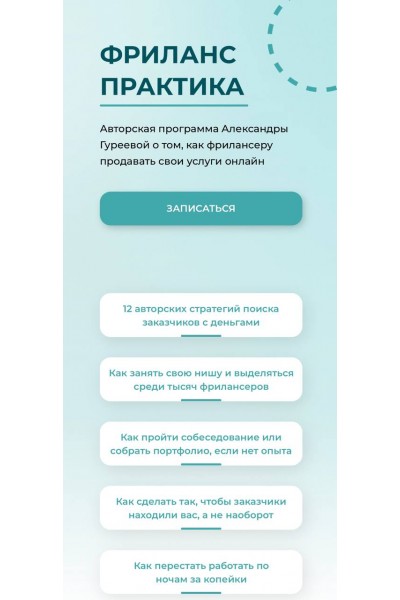 ФРИЛАНС ПРАКТИКА

Авторская программа Александры Гуреевой о том, как фрилансеру продавать свои услуги онлайн

ЗАПИСАТЬСЯ

12 авторских стратегий поиска заказчиков с деньгами

Как занять свою нишу и выделяться среди тысяч фрилансеров

Как пройти собеседование или собрать портфолио, если нет опыта

Как сделать так, чтобы заказчики находили вас, а не наоборот

Как перестать работать по ночам за копейки